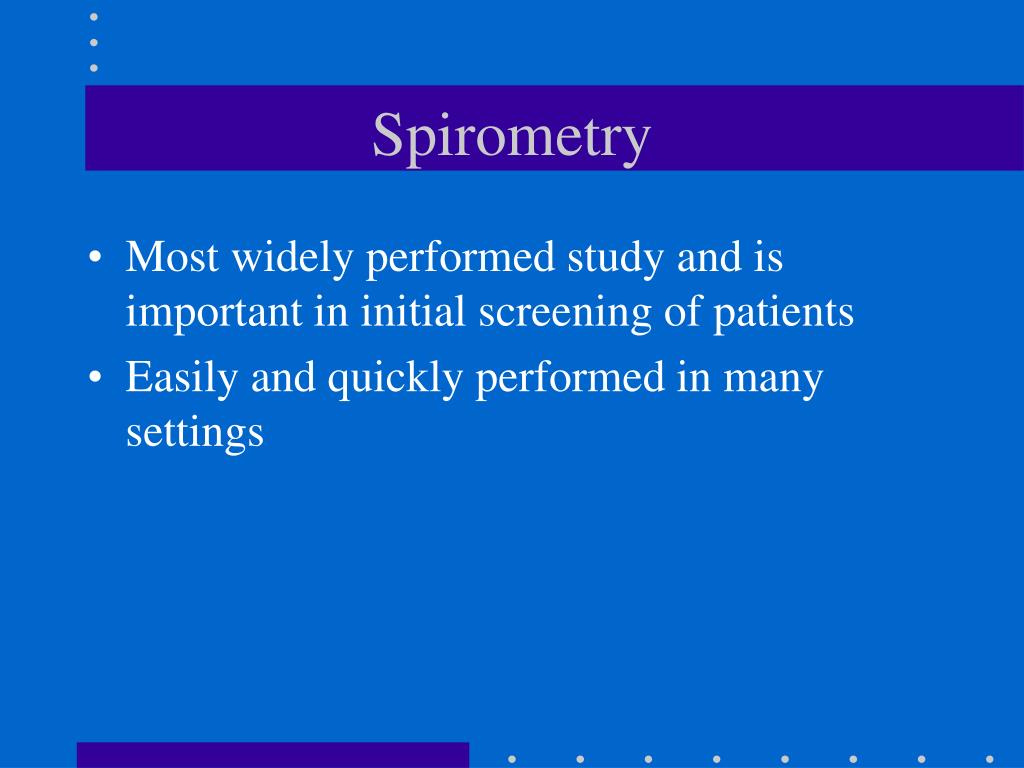 Spirometry

• Most widely performed study and is important in initial screening of patients
• Easily and quickly performed in many settings